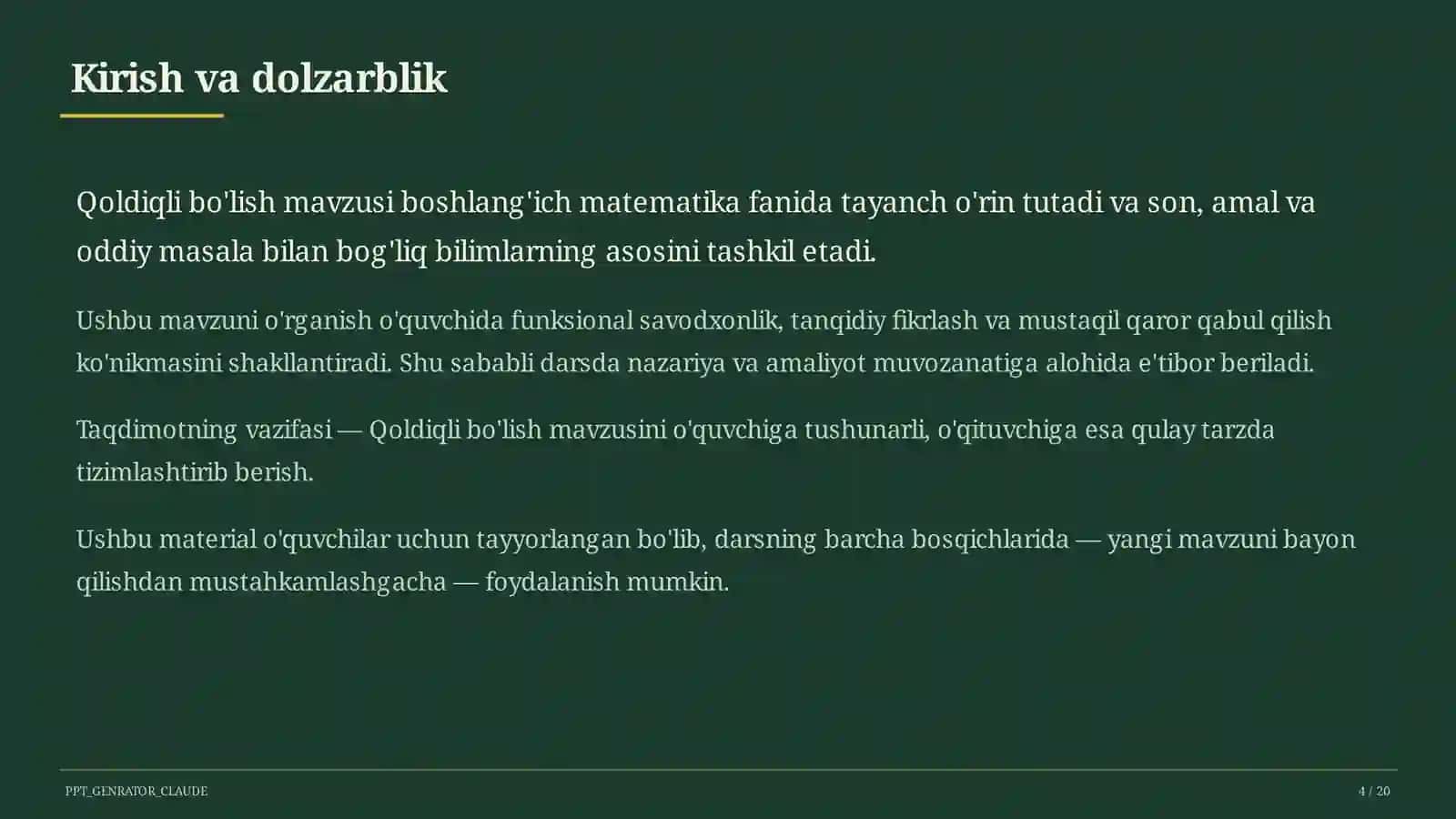 Kirish va dolzarblik

Qoldiqli bo'lish mavzusi boshlang'ich matematika fanida tayanch o'rin tutadi va son, amal va oddiy masala bilan bog'liq bilimlarning asosini tashkil etadi.

Ushbu mavzuni o'rganish o'quvchida funksional savodxonlik, tanqidiy fikrlash va mustaqil qaror qabul qilish ko'nikmasini shakllantiradi. Shu sababli darsda nazariya va amaliyot muvozanatiga alohida e'tibor beriladi.

Taqdimotning vazifasi — Qoldiqli bo'lish mavzusini o'quvchiga tushunarli, o'qituvchiga esa qulay tarzda tizimlashtirib berish.

Ushbu material o'quvchilar uchun tayyorlangan bo'lib, darsning barcha bosqichlarida — yangi mavzuni bayon qilishdan mustahkamlashgacha — foydalanish mumkin.

PPT_GENRATOR_CLAUDE

4 / 20